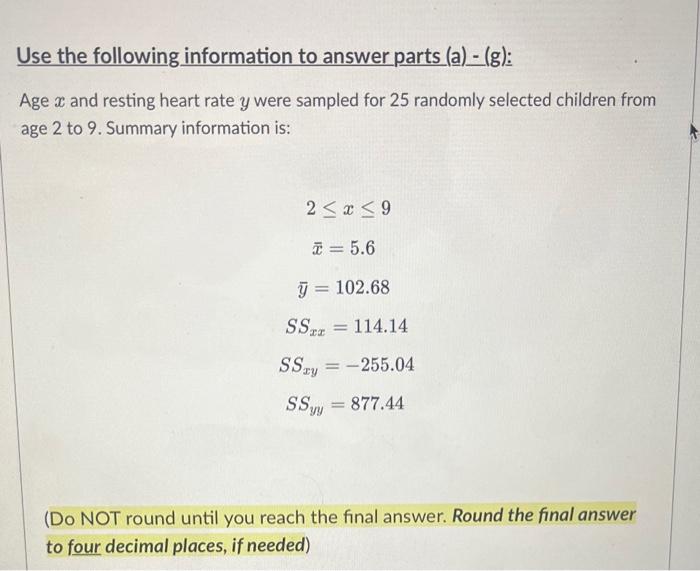 Use the following information to answer parts (a) - (g):

Age $x$ and resting heart rate $y$ were sampled for 25 randomly selected children from age 2 to 9. Summary information is:

$2 \leq x \leq 9$

$\bar{x} = 5.6$

$\bar{y} = 102.68$

$SS_{xx} = 114.14$

$SS_{xy} = -255.04$

$SS_{yy} = 877.44$

(Do NOT round until you reach the final answer. Round the final answer to four decimal places, if needed)